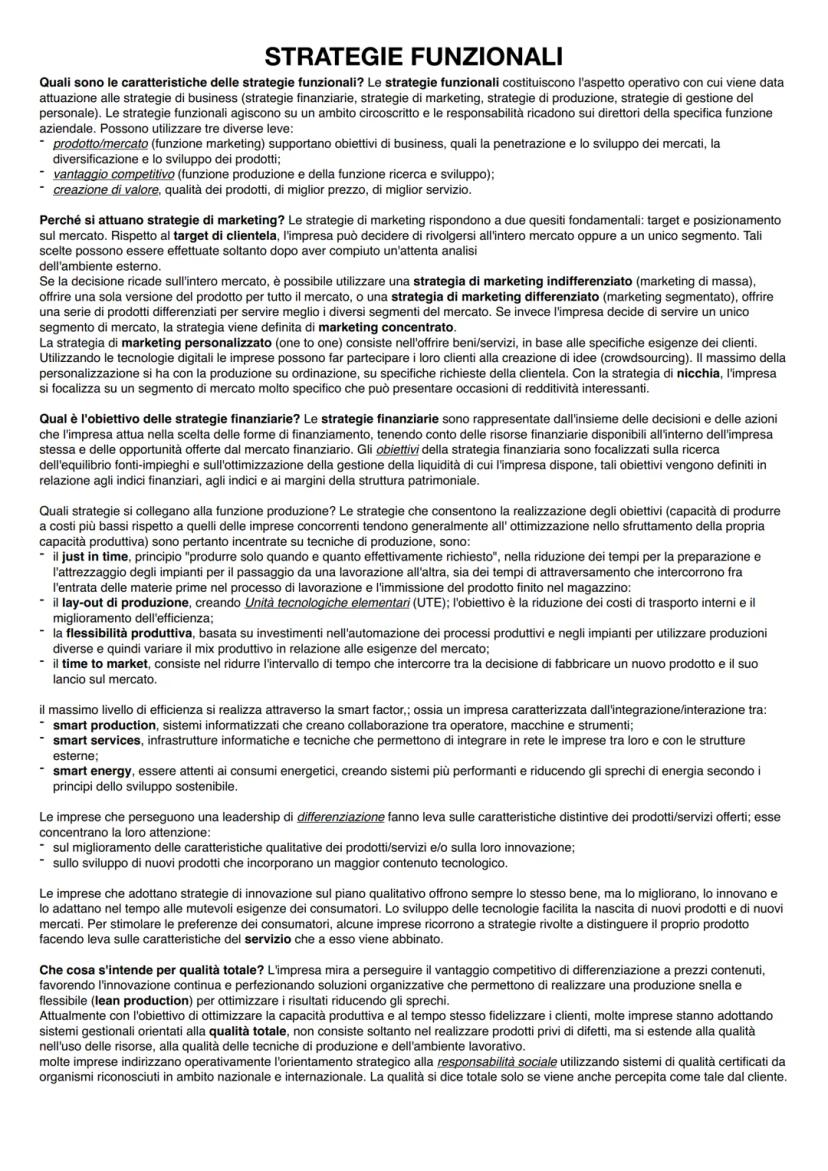 STRATEGIE FUNZIONALI

Quali sono le caratteristiche delle strategie funzionali? Le strategie funzionali costituiscono l'aspetto operativo con cui viene data attuazione alle strategie di business (strategie finanziarie, strategie di marketing, strategie di produzione, strategie di gestione del personale). Le strategie funzionali agiscono su un ambito circoscritto e le responsabilità ricadono sui direttori della specifica funzione aziendale. Possono utilizzare tre diverse leve:
- prodotto/mercato (funzione marketing) supportano obiettivi di business, quali la penetrazione e lo sviluppo dei mercati, la diversificazione e lo sviluppo dei prodotti;
- vantaggio competitivo (funzione produzione e della funzione ricerca e sviluppo);
- creazione di valore, qualità dei prodotti, di miglior prezzo, di miglior servizio.

Perché si attuano strategie di marketing? Le strategie di marketing rispondono a due quesiti fondamentali: target e posizionamento sul mercato. Rispetto al target di clientela, l'impresa può decidere di rivolgersi all'intero mercato oppure a un unico segmento. Tali scelte possono essere effettuate soltanto dopo aver compiuto un'attenta analisi dell'ambiente esterno.
Se la decisione ricade sull'intero mercato, è possibile utilizzare una strategia di marketing indifferenziato (marketing di massa), offrire una sola versione del prodotto per tutto il mercato, o una strategia di marketing differenziato (marketing segmentato), offrire una serie di prodotti differenziati per servire meglio i diversi segmenti del mercato. Se invece l'impresa decide di servire un unico segmento di mercato, la strategia viene definita di marketing concentrato.
La strategia di marketing personalizzato (one to one) consiste nell'offrire beni/servizi, in base alle specifiche esigenze dei clienti. Utilizzando le tecnologie digitali le imprese possono far partecipare i loro clienti alla creazione di idee (crowdsourcing). Il massimo della personalizzazione si ha con la produzione su ordinazione, su specifiche richieste della clientela. Con la strategia di nicchia, l'impresa si focalizza su un segmento di mercato molto specifico che può presentare occasioni di redditività interessanti.

Qual è l'obiettivo delle strategie finanziarie? Le strategie finanziarie sono rappresentate dall'insieme delle decisioni e delle azioni che l'impresa attua nella scelta delle forme di finanziamento, tenendo conto delle risorse finanziarie disponibili all'interno dell'impresa stessa e delle opportunità offerte dal mercato finanziario. Gli obiettivi della strategia finanziaria sono focalizzati sulla ricerca dell'equilibrio fonti-impieghi e sull'ottimizzazione della gestione della liquidità di cui l'impresa dispone, tali obiettivi vengono definiti in relazione agli indici finanziari, agli indici e ai margini della struttura patrimoniale.

Quali strategie si collegano alla funzione produzione? Le strategie che consentono la realizzazione degli obiettivi (capacità di produrre a costi più bassi rispetto a quelli delle imprese concorrenti tendono generalmente all' ottimizzazione nello sfruttamento della propria capacità produttiva) sono pertanto incentrate su tecniche di produzione, sono:
- il just in time, principio "produrre solo quando e quanto effettivamente richiesto", nella riduzione dei tempi per la preparazione e l'attrezzaggio degli impianti per il passaggio da una lavorazione all'altra, sia dei tempi di attraversamento che intercorrono fra l'entrata delle materie prime nel processo di lavorazione e l'immissione del prodotto finito nel magazzino:
- il lay-out di produzione, creando Unità tecnologiche elementari (UTE); l'obiettivo è la riduzione dei costi di trasporto interni e il miglioramento dell'efficienza;
- la flessibilità produttiva, basata su investimenti nell'automazione dei processi produttivi e negli impianti per utilizzare produzioni diverse e quindi variare il mix produttivo in relazione alle esigenze del mercato;
- il time to market, consiste nel ridurre l'intervallo di tempo che intercorre tra la decisione di fabbricare un nuovo prodotto e il suo lancio sul mercato.

il massimo livello di efficienza si realizza attraverso la smart factor,; ossia un impresa caratterizzata dall'integrazione/interazione tra:
- smart production, sistemi informatizzati che creano collaborazione tra operatore, macchine e strumenti;
- smart services, infrastrutture informatiche e tecniche che permettono di integrare in rete le imprese tra loro e con le strutture esterne;
- smart energy, essere attenti ai consumi energetici, creando sistemi più performanti e riducendo gli sprechi di energia secondo i principi dello sviluppo sostenibile.

Le imprese che perseguono una leadership di differenziazione fanno leva sulle caratteristiche distintive dei prodotti/servizi offerti; esse concentrano la loro attenzione:
- sul miglioramento delle caratteristiche qualitative dei prodotti/servizi e/o sulla loro innovazione;
- sullo sviluppo di nuovi prodotti che incorporano un maggior contenuto tecnologico.

Le imprese che adottano strategie di innovazione sul piano qualitativo offrono sempre lo stesso bene, ma lo migliorano, lo innovano e lo adattano nel tempo alle mutevoli esigenze dei consumatori. Lo sviluppo delle tecnologie facilita la nascita di nuovi prodotti e di nuovi mercati. Per stimolare le preferenze dei consumatori, alcune imprese ricorrono a strategie rivolte a distinguere il proprio prodotto facendo leva sulle caratteristiche del servizio che a esso viene abbinato.

Che cosa s'intende per qualità totale? L'impresa mira a perseguire il vantaggio competitivo di differenziazione a prezzi contenuti, favorendo l'innovazione continua e perfezionando soluzioni organizzative che permettono di realizzare una produzione snella e flessibile (lean production) per ottimizzare i risultati riducendo gli sprechi.
Attualmente con l'obiettivo di ottimizzare la capacità produttiva e al tempo stesso fidelizzare i clienti, molte imprese stanno adottando sistemi gestionali orientati alla qualità totale, non consiste soltanto nel realizzare prodotti privi di difetti, ma si estende alla qualità nell'uso delle risorse, alla qualità delle tecniche di produzione e dell'ambiente lavorativo.
molte imprese indirizzano operativamente l'orientamento strategico alla responsabilità sociale utilizzando sistemi di qualità certificati da organismi riconosciuti in ambito nazionale e internazionale. La qualità si dice totale solo se viene anche percepita come tale dal cliente.